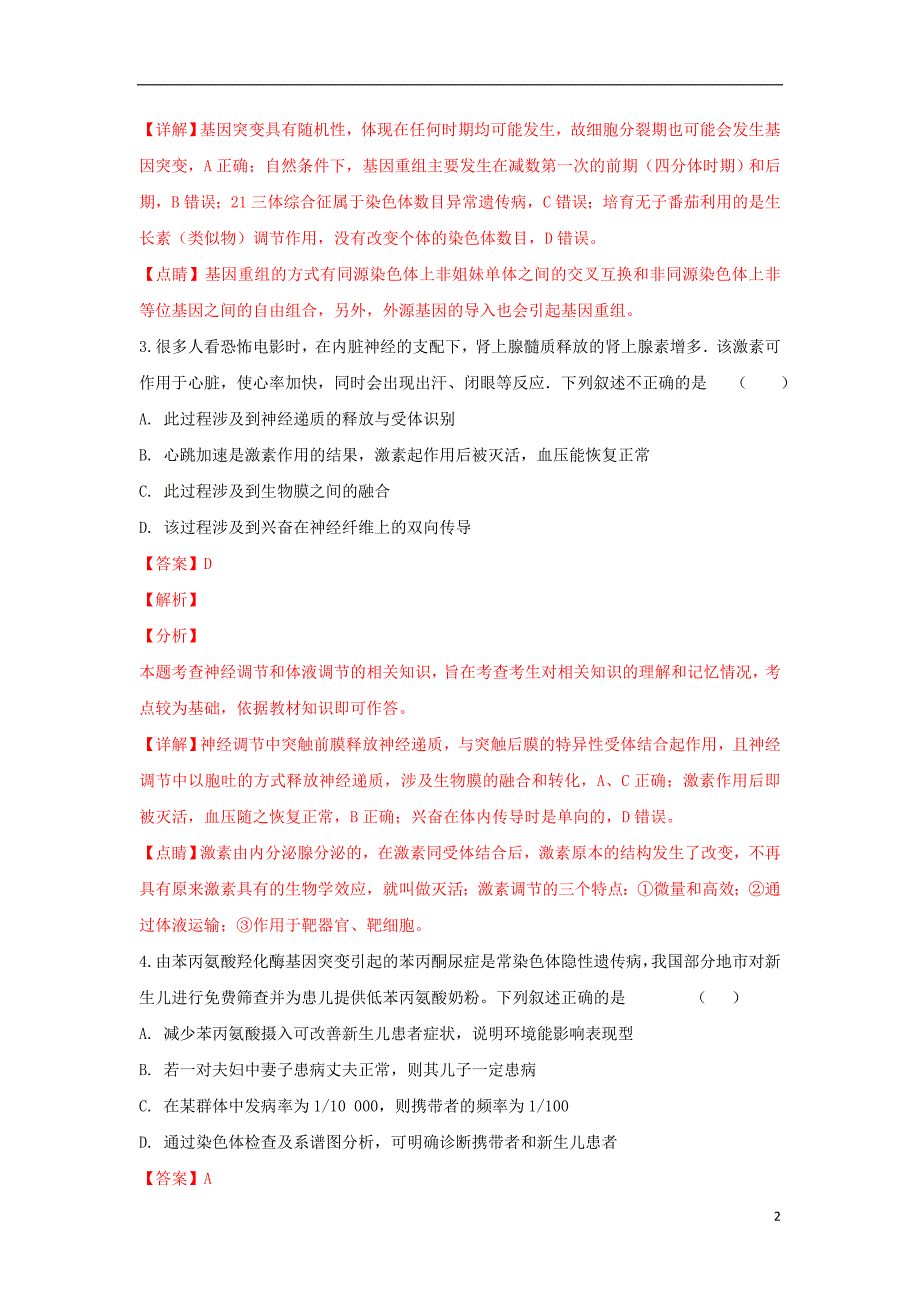 【详解】基因突变具有随机性，体现在任何时期均可能发生，故细胞分裂期也可能会发生基因突变，A 正确；自然条件下，基因重组主要发生在减数第一次的前期（四分体时期）和后期，B 错误；21 三体综合征属于染色体数目异常遗传病，C 错误；培育无子番茄利用的是生长素（类似物）调节作用，没有改变个体的染色体数目，D 错误。

【点睛】基因重组的方式有同源染色体上非姐妹单体之间的交叉互换和非同源染色体上非等位基因之间的自由组合，另外，外源基因的导入也会引起基因重组。

3.很多人看恐怖电影时，在内脏神经的支配下，肾上腺髓质释放的肾上腺素增多．该激素可作用于心脏，使心率加快，同时会出现出汗、闭眼等反应．下列叙述不正确的是　（　　）

A. 此过程涉及到神经递质的释放与受体识别

B. 心跳加速是激素作用的结果，激素起作用后被灭活，血压能恢复正常

C. 此过程涉及到生物膜之间的融合

D. 该过程涉及到兴奋在神经纤维上的双向传导

【答案】D

【解析】

【分析】

本题考查神经调节和体液调节的相关知识，旨在考查考生对相关知识的理解和记忆情况，考点较为基础，依据教材知识即可作答。

【详解】神经调节中突触前膜释放神经递质，与突触后膜的特异性受体结合起作用，且神经调节中以胞吐的方式释放神经递质，涉及生物膜的融合和转化，A、C 正确；激素作用后即被灭活，血压随之恢复正常，B 正确；兴奋在体内传导时是单向的，D 错误。

【点睛】激素由内分泌腺分泌的，在激素同受体结合后，激素原本的结构发生了改变，不再具有原来激素具有的生物学效应，就叫做灭活；激素调节的三个特点：①微量和高效；②通过体液运输；③作用于靶器官、靶细胞。

4.由苯丙氨酸羟化酶基因突变引起的苯丙酮尿症是常染色体隐性遗传病，我国部分地市对新生儿进行免费筛查并为患儿提供低苯丙氨酸奶粉。下列叙述正确的是　（　　）

A. 减少苯丙氨酸摄入可改善新生儿患者症状，说明环境能影响表现型

B. 若一对夫妇中妻子患病丈夫正常，则其儿子一定患病

C. 在某群体中发病率为 1/10 000，则携带者的频率为 1/100

D. 通过染色体检查及系谱图分析，可明确诊断携带者和新生儿患者

【答案】A

2